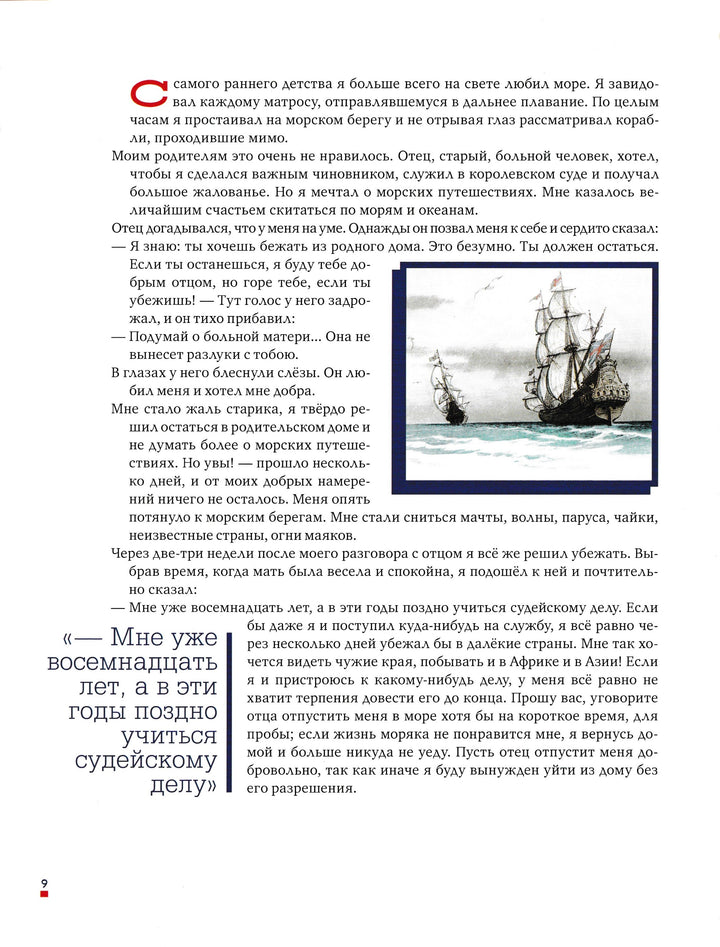 С самого раннего детства я больше всего на свете любил море. Я завидовал каждому матросу, отправлявшемуся в дальнее плавание. По целым часам я простаивал на морском берегу и не отрывая глаз рассматривал корабли, проходившие мимо.

Моим родителям это очень не нравилось. Отец, старый, больной человек, хотел, чтобы я сделался важным чиновником, служил в королевском суде и получал большое жалованье. Но я мечтал о морских путешествиях. Мне казалось величайшим счастьем скитаться по морям и океанам.

Отец догадывался, что у меня на уме. Однажды он позвал меня к себе и сердито сказал:

— Я знаю: ты хочешь бежать из родного дома. Это безумно. Ты должен остаться. Если ты останешься, я буду тебе добрым отцом, но горе тебе, если ты убежишь! — Тут голос у него задрожал, и он тихо прибавил:

— Подумай о больной матери... Она не вынесет разлуки с тобою.

В глазах у него блеснули слёзы. Он любил меня и хотел мне добра.

Мне стало жаль старика, я твёрдо решил остаться в родительском доме и не думать более о морских путешествиях. Но увы! — прошло несколько дней, и от моих добрых намерений ничего не осталось. Меня опять потянуло к морским берегам. Мне стали сниться мачты, волны, паруса, чайки, неизвестные страны, огни маяков.

Через две-три недели после моего разговора с отцом я всё же решил убежать. Выбрав время, когда мать была весела и спокойна, я подошёл к ней и почтительно сказал:

— Мне уже восемнадцать лет, а в эти годы поздно учиться судейскому делу. Если бы даже я и поступил куда-нибудь на службу, я всё равно через несколько дней убежал бы в далёкие страны. Мне так хочется видеть чужие края, побывать и в Африке и в Азии! Если я и пристроюсь к какому-нибудь делу, у меня всё равно не хватит терпения довести его до конца. Прошу вас, уговорите отца отпустить меня в море хотя бы на короткое время, для пробы; если жизнь моряка не понравится мне, я вернусь домой и больше никуда не уеду. Пусть отец отпустит меня добровольно, так как иначе я буду вынужден уйти из дому без его разрешения.

«— Мне уже восемнадцать лет, а в эти годы поздно учиться судейскому делу»

9